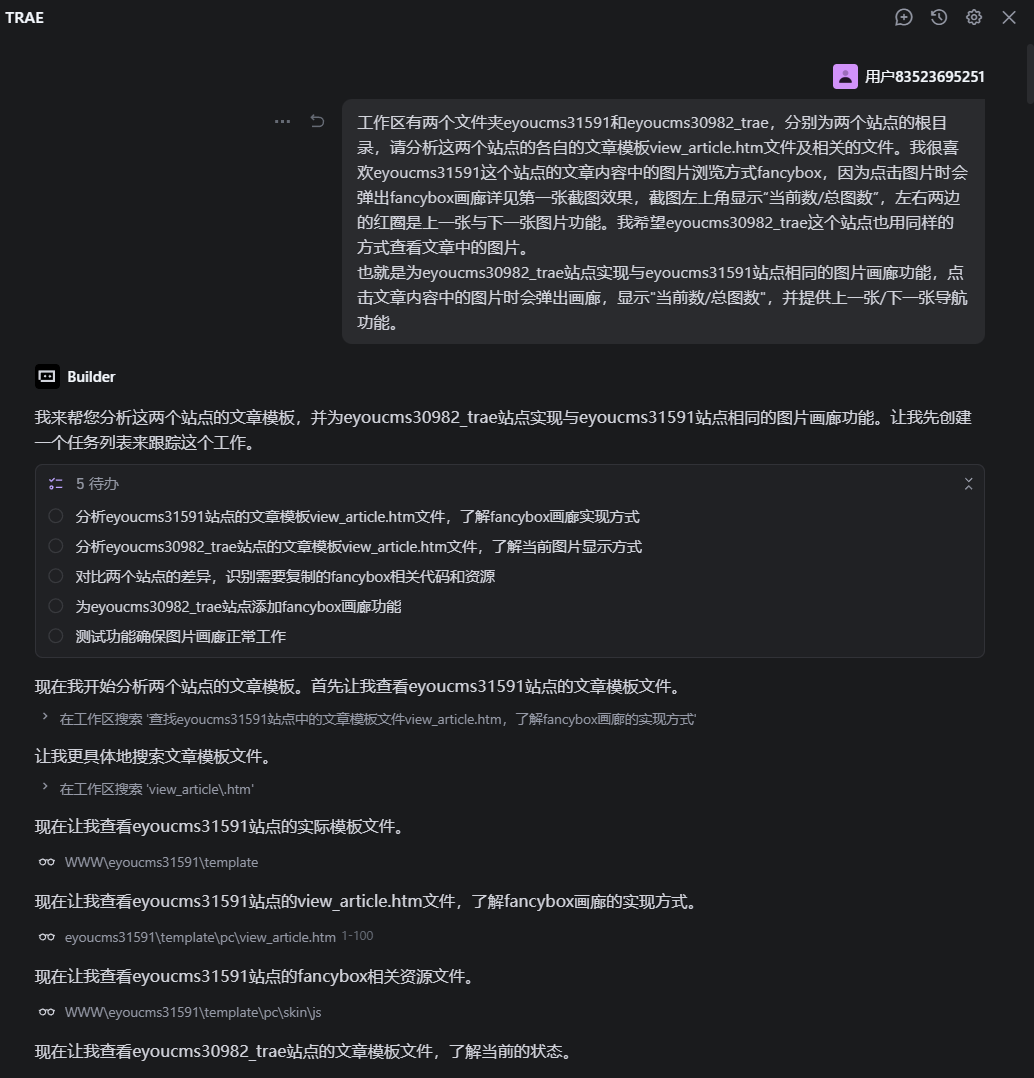 TRAE

用户83523695251

工作区有两个文件夹eyoucms31591和eyoucms30982_trae，分别为两个站点的根目录，请分析这两个站点的各自的文章模板view_article.htm文件及相关的文件。我很喜欢eyoucms31591这个站点的文章内容中的图片浏览方式fancybox，因为点击图片时会弹出fancybox画廊详见第一张截图效果，截图左上角显示"当前数/总图数"，左右两边的红圈是上一张与下一张图片功能。我希望eyoucms30982_trae这个站点也用同样的方式查看文章中的图片。
也就是为eyoucms30982_trae站点实现与eyoucms31591站点相同的图片画廊功能，点击文章内容中的图片时会弹出画廊，显示"当前数/总图数"，并提供上一张/下一张导航功能。

Builder

我来帮您分析这两个站点的文章模板，并为eyoucms30982_trae站点实现与eyoucms31591站点相同的图片画廊功能。让我先创建一个任务列表来跟踪这个工作。

5 待办

分析eyoucms31591站点的文章模板view_article.htm文件，了解fancybox画廊实现方式
分析eyoucms30982_trae站点的文章模板view_article.htm文件，了解当前图片显示方式
对比两个站点的差异，识别需要复制的fancybox相关代码和资源
为eyoucms30982_trae站点添加fancybox画廊功能
测试功能确保图片画廊正常工作

现在我开始分析两个站点的文章模板。首先让我查看eyoucms31591站点的文章模板文件。

在工作区搜索 '查找eyoucms31591站点中的文章模板文件view_article.htm，了解fancybox画廊的实现方式'

让我更具体地搜索文章模板文件。

在工作区搜索 'view_article\.htm'

现在让我查看eyoucms31591站点的实际模板文件。

WWW\eyoucms31591\template

现在让我查看eyoucms31591站点的view_article.htm文件，了解fancybox画廊的实现方式。

eyoucms31591\template\pc\view_article.htm 1-100

现在让我查看eyoucms31591站点的fancybox相关资源文件。

WWW\eyoucms31591\template\pc\skin\js

现在让我查看eyoucms30982_trae站点的文章模板文件，了解当前的状态。